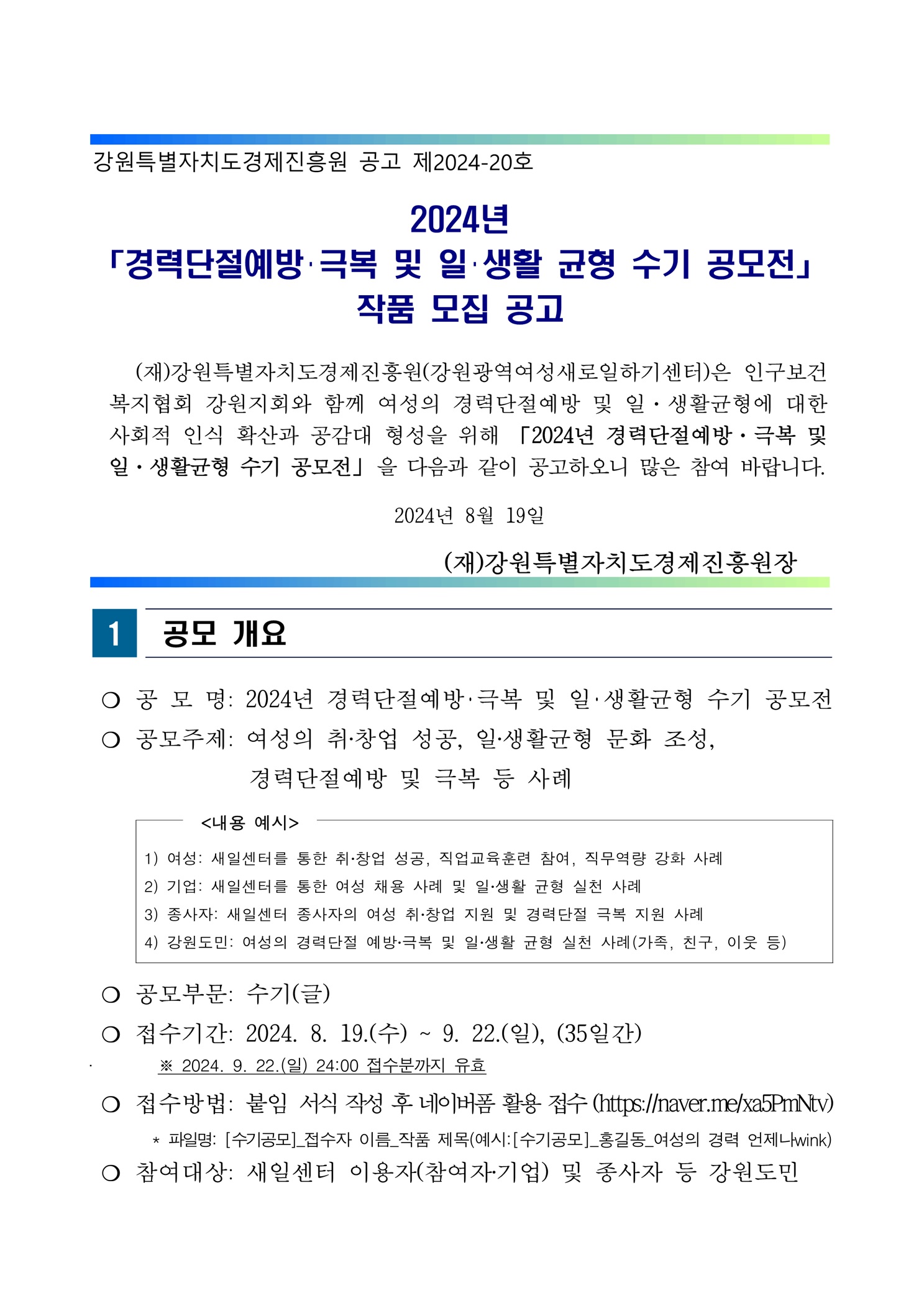 강원특별자치도경제진흥원 공고 제2024-20호

2024년
「경력단절예방·극복 및 일·생활 균형 수기 공모전」
작품 모집 공고

(재)강원특별자치도경제진흥원(강원광역여성새로일하기센터)은 인구보건복지협회 강원지회와 함께 여성의 경력단절예방 및 일·생활균형에 대한 사회적 인식 확산과 공감대 형성을 위해 「2024년 경력단절예방·극복 및 일·생활균형 수기 공모전」을 다음과 같이 공고하오니 많은 참여 바랍니다.

2024년 8월 19일

(재)강원특별자치도경제진흥원장

1 공모 개요

❍ 공 모 명: 2024년 경력단절예방·극복 및 일·생활균형 수기 공모전
❍ 공모주제: 여성의 취·창업 성공, 일·생활균형 문화 조성, 경력단절예방 및 극복 등 사례

<내용 예시>
1) 여성: 새일센터를 통한 취·창업 성공, 직업교육훈련 참여, 직무역량 강화 사례
2) 기업: 새일센터를 통한 여성 채용 사례 및 일·생활 균형 실천 사례
3) 종사자: 새일센터 종사자의 여성 취·창업 지원 및 경력단절 극복 지원 사례
4) 강원도민: 여성의 경력단절 예방·극복 및 일·생활 균형 실천 사례(가족, 친구, 이웃 등)

❍ 공모부문: 수기(글)
❍ 접수기간: 2024. 8. 19.(수) ~ 9. 22.(일), (35일간)
※ 2024. 9. 22.(일) 24:00 접수분까지 유효
❍ 접수방법: 붙임 서식 작성 후 네이버폼 활용 접수 (https://naver.me/xa5PmNtv)
* 파일명: [수기공모]_접수자 이름_작품 제목(예시:[수기공모]_홍길동_여성의 경력 언제나wink)
❍ 참여대상: 새일센터 이용자(참여자·기업) 및 종사자 등 강원도민